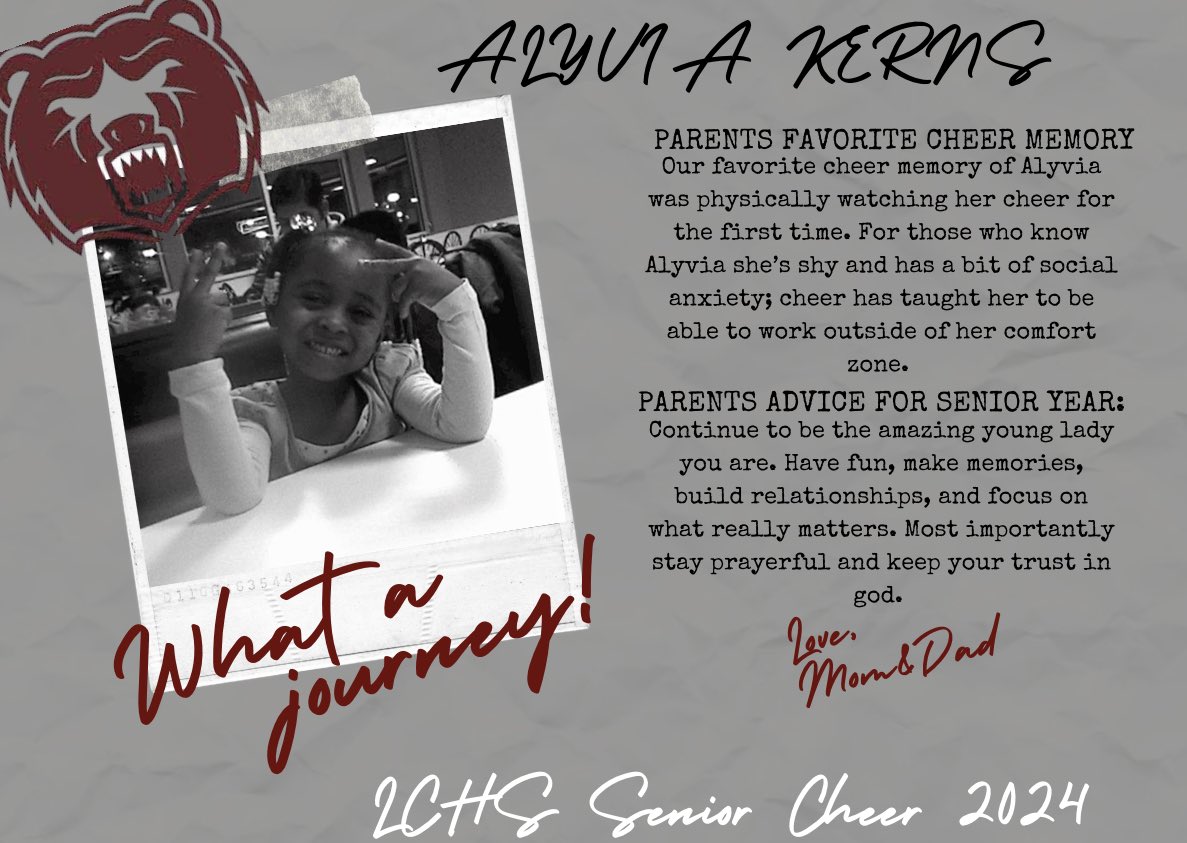 ALYVIA KERNS

PARENTS FAVORITE CHEER MEMORY

Our favorite cheer memory of Alyvia was physically watching her cheer for the first time. For those who know Alyvia she's shy and has a bit of social anxiety; cheer has taught her to be able to work outside of her comfort zone.

PARENTS ADVICE FOR SENIOR YEAR:

Continue to be the amazing young lady you are. Have fun, make memories, build relationships, and focus on what really matters. Most importantly stay prayerful and keep your trust in god.

Love,
Mom&Dad

What a journey!

LCHS Senior Cheer 2024